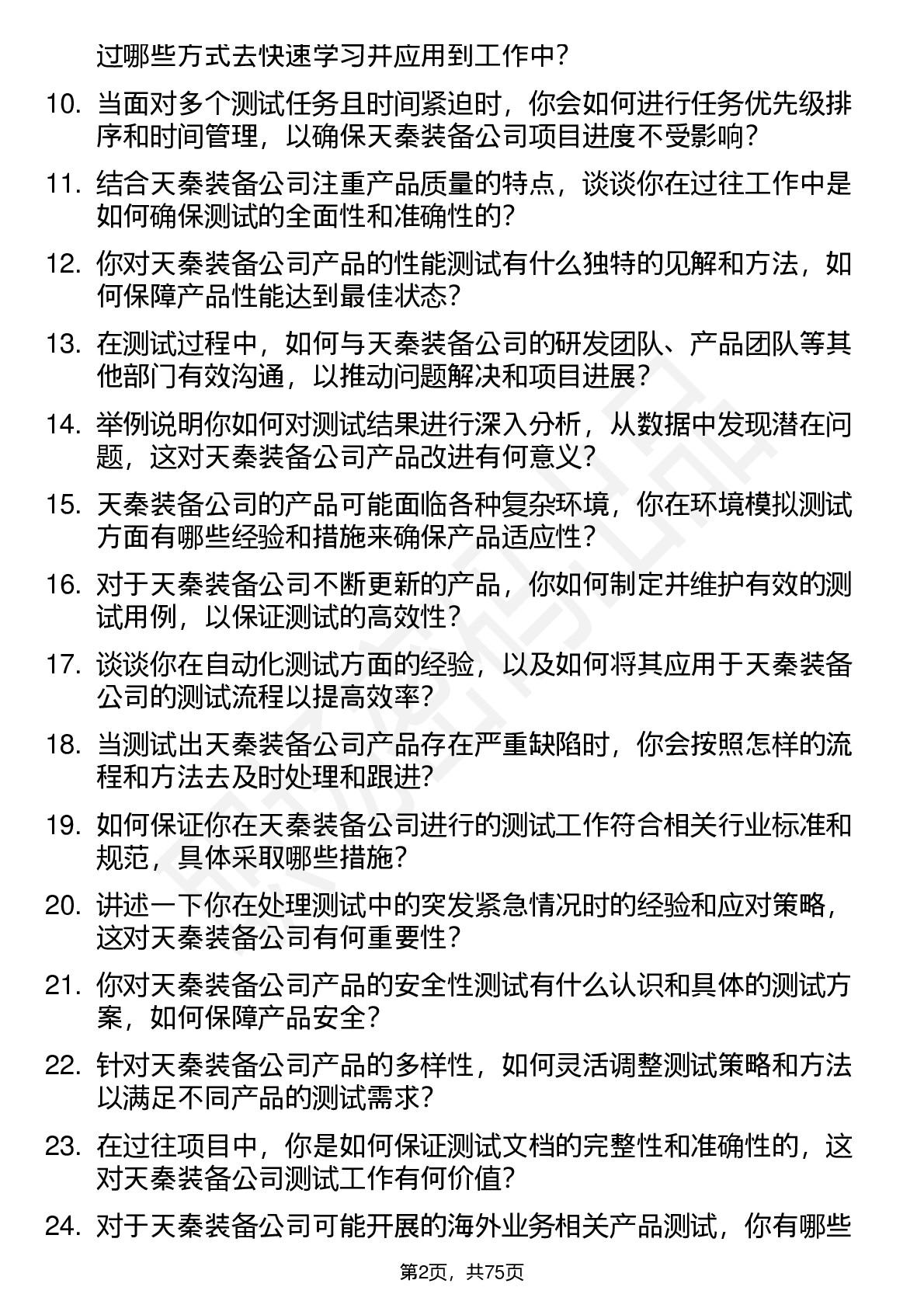 过哪些方式去快速学习并应用到工作中？

10. 当面对多个测试任务且时间紧迫时，你会如何进行任务优先级排序和时间管理，以确保天秦装备公司项目进度不受影响？

11. 结合天秦装备公司注重产品质量的特点，谈谈你在过往工作中是如何确保测试的全面性和准确性的？

12. 你对天秦装备公司产品的性能测试有什么独特的见解和方法，如何保障产品性能达到最佳状态？

13. 在测试过程中，如何与天秦装备公司的研发团队、产品团队等其他部门有效沟通，以推动问题解决和项目进展？

14. 举例说明你如何对测试结果进行深入分析，从数据中发现潜在问题，这对天秦装备公司产品改进有何意义？

15. 天秦装备公司的产品可能面临各种复杂环境，你在环境模拟测试方面有哪些经验和措施来确保产品适应性？

16. 对于天秦装备公司不断更新的产品，你如何制定并维护有效的测试用例，以保证测试的高效性？

17. 谈谈你在自动化测试方面的经验，以及如何将其应用于天秦装备公司的测试流程以提高效率？

18. 当测试出天秦装备公司产品存在严重缺陷时，你会按照怎样的流程和方法去及时处理和跟进？

19. 如何保证你在天秦装备公司进行的测试工作符合相关行业标准和规范，具体采取哪些措施？

20. 讲述一下你在处理测试中的突发紧急情况时的经验和应对策略，这对天秦装备公司有何重要性？

21. 你对天秦装备公司产品的安全性测试有什么认识和具体的测试方案，如何保障产品安全？

22. 针对天秦装备公司产品的多样性，如何灵活调整测试策略和方法以满足不同产品的测试需求？

23. 在过往项目中，你是如何保证测试文档的完整性和准确性的，这对天秦装备公司测试工作有何价值？

24. 对于天秦装备公司可能开展的海外业务相关产品测试，你有哪些

第2页，共75页